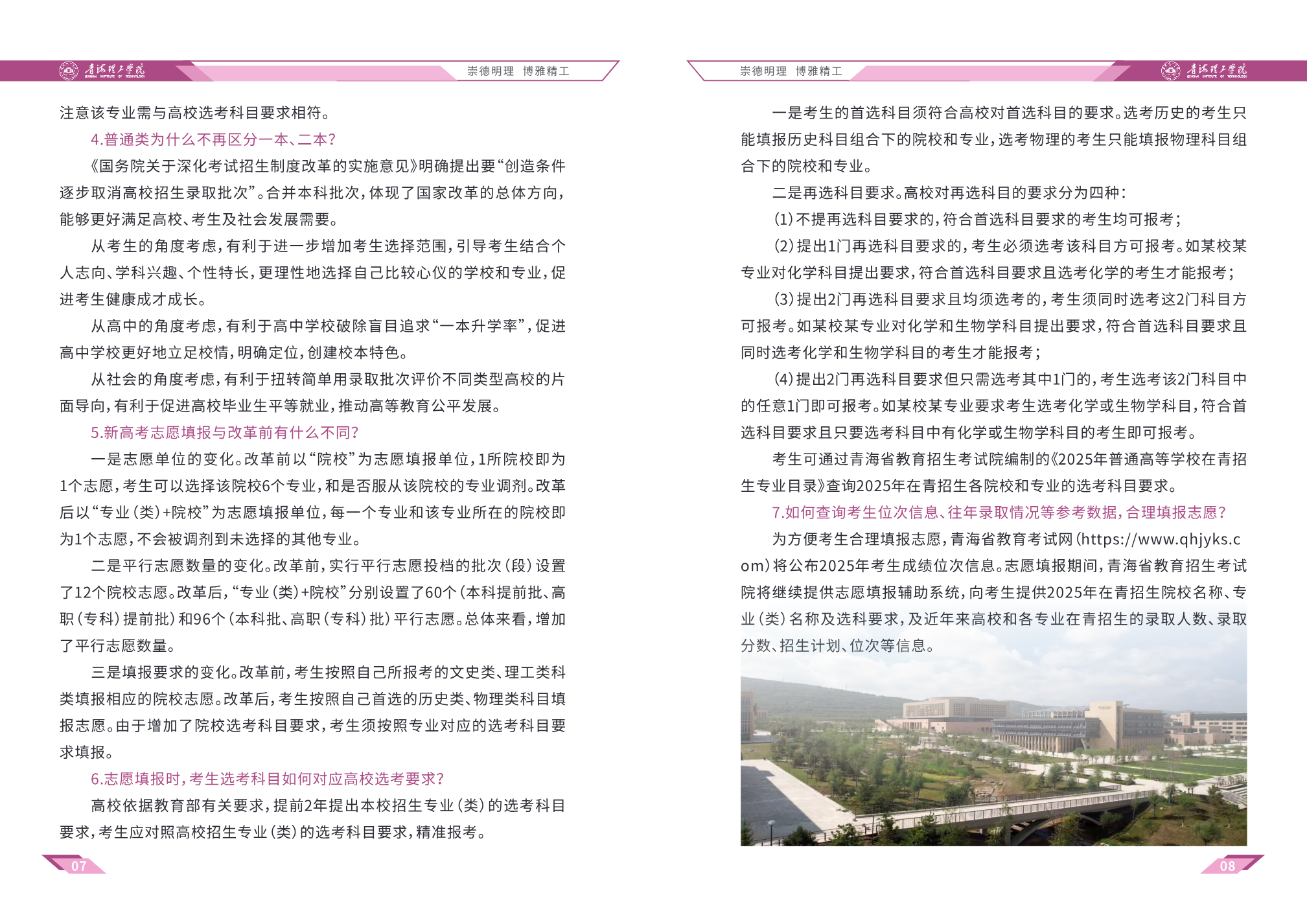 青海理工学院

崇德明理 博雅精工

注意该专业需与高校选考科目要求相符。

4.普通类为什么不再区分一本、二本?

《国务院关于深化考试招生制度改革的实施意见》明确提出要“创造条件逐步取消高校招生录取批次”。合并本科批次,体现了国家改革的总体方向,能够更好满足高校、考生及社会发展需要。

从考生的角度考虑,有利于进一步增加考生选择范围,引导考生结合个人志向、学科兴趣、个性特长,更理性地选择自己比较心仪的学校和专业,促进考生健康成才成长。

从高中的角度考虑,有利于高中学校破除盲目追求“一本升学率”,促进高中学校更好地立足校情,明确定位,创建校本特色。

从社会的角度考虑,有利于扭转简单用录取批次评价不同类型高校的片面导向,有利于促进高校毕业生平等就业,推动高等教育公平发展。

5.新高考志愿填报与改革前有什么不同?

一是志愿单位的变化。改革前以“院校”为志愿填报单位,1所院校即为1个志愿,考生可以选择该院校6个专业,和是否服从该院校的专业调剂。改革后以“专业(类)+院校”为志愿填报单位,每一个专业和该专业所在的院校即为1个志愿,不会被调剂到未选择的其他专业。

二是平行志愿数量的变化。改革前,实行平行志愿投档的批次(段)设置了12个院校志愿。改革后,“专业(类)+院校”分别设置了60个(本科提前批、高职(专科)提前批)和96个(本科批、高职(专科)批)平行志愿。总体来看,增加了平行志愿数量。

三是填报要求的变化。改革前,考生按照自己所报考的文史类、理工类科类填报相应的院校志愿。改革后,考生按照自己首选的历史类、物理类科目填报志愿。由于增加了院校选考科目要求,考生须按照专业对应的选考科目要求填报。

6.志愿填报时,考生选考科目如何对应高校选考要求?

高校依据教育部有关要求,提前2年提出本校招生专业(类)的选考科目要求,考生应对照高校招生专业(类)的选考科目要求,精准报考。

07

崇德明理 博雅精工

青海理工学院

一是考生的首选科目须符合高校对首选科目的要求。选考历史的考生只能填报历史科目组合下的院校和专业,选考物理的考生只能填报物理科目组合下的院校和专业。

二是再选科目要求。高校对再选科目的要求分为四种:

(1)不提再选科目要求的,符合首选科目要求的考生均可报考;

(2)提出1门再选科目要求的,考生必须选考该科目方可报考。如某校某专业对化学科目提出要求,符合首选科目要求且选考化学的考生才能报考;

(3)提出2门再选科目要求且均须选考的,考生须同时选考这2门科目方可报考。如某校某专业对化学和生物学科目提出要求,符合首选科目要求且同时选考化学和生物学科目的考生才能报考;

(4)提出2门再选科目要求但只需选考其中1门的,考生选考该2门科目中的任意1门即可报考。如某校某专业要求考生选考化学或生物学科目,符合首选科目要求且只要选考科目中有化学或生物学科目的考生即可报考。

考生可通过青海省教育招生考试院编制的《2025年普通高等学校在青招生专业目录》查询2025年在青招生各院校和专业的选考科目要求。

7.如何查询考生位次信息、往年录取情况等参考数据,合理填报志愿?

为方便考生合理填报志愿,青海省教育考试网(https://www.qhjyks.com)将公布2025年考生成绩位次信息。志愿填报期间,青海省教育招生考试院将继续提供志愿填报辅助系统,向考生提供2025年在青招生院校名称、专业(类)名称及选科要求,及近年来高校和各专业在青招生的录取人数、录取分数、招生计划、位次等信息。

08